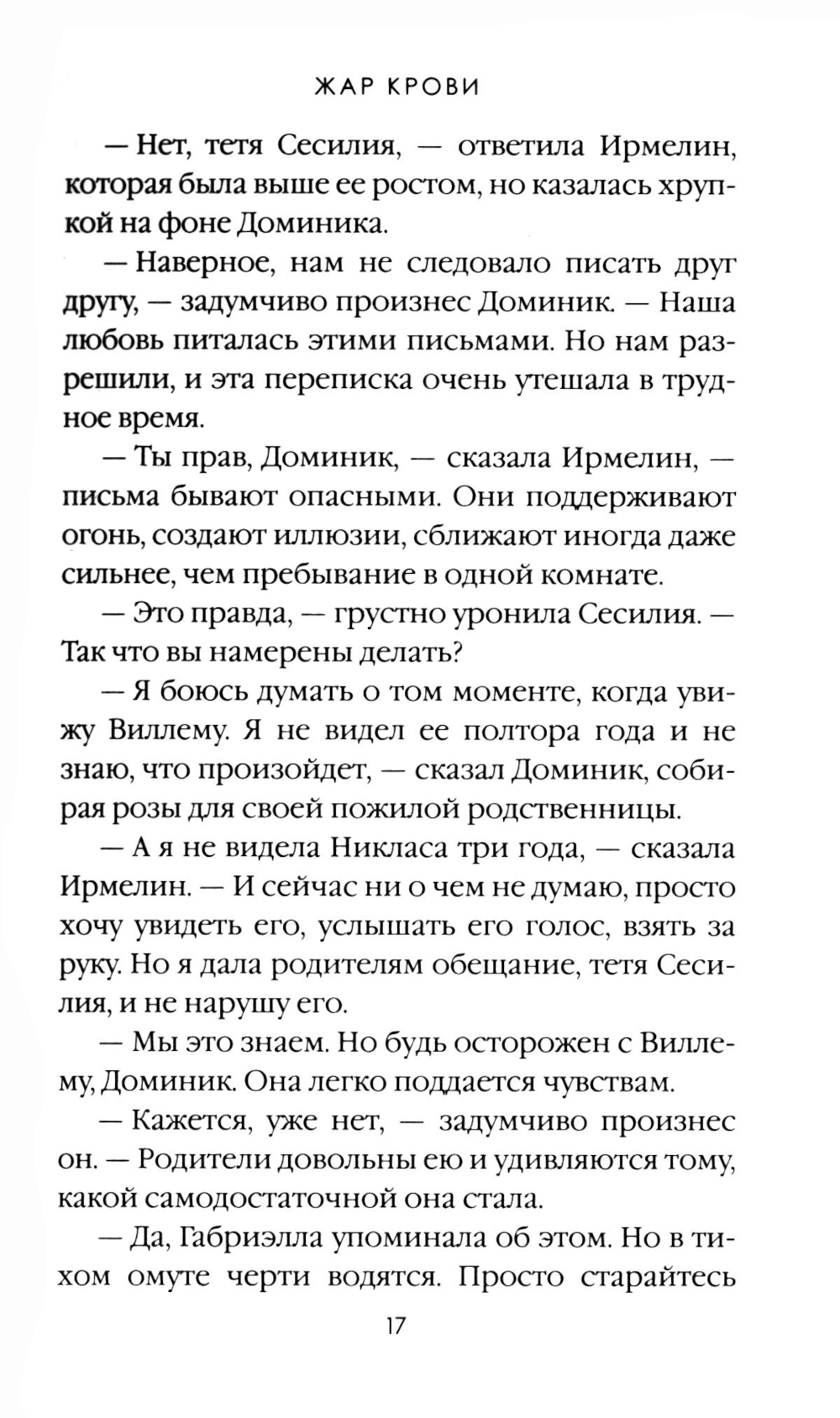 ЖАР КРОВИ

— Нет, тетя Сесилия, — ответила Ирмелин, которая была выше ее ростом, но казалась хрупкой на фоне Доминика.

— Наверное, нам не следовало писать друг другу, — задумчиво произнес Доминик. — Наша любовь питалась этими письмами. Но нам разрешили, и эта переписка очень утешала в трудное время.

— Ты прав, Доминик, — сказала Ирмелин, — письма бывают опасными. Они поддерживают огонь, создают иллюзии, сближают иногда даже сильнее, чем пребывание в одной комнате.

— Это правда, — грустно уронила Сесилия. — Так что вы намерены делать?

— Я боюсь думать о том моменте, когда увижу Виллему. Я не видел ее полтора года и не знаю, что произойдет, — сказал Доминик, собирая розы для своей пожилой родственницы.

— А я не видела Никласа три года, — сказала Ирмелин. — И сейчас ни о чем не думаю, просто хочу увидеть его, услышать его голос, взять за руку. Но я дала родителям обещание, тетя Сесилия, и не нарушу его.

— Мы это знаем. Но будь осторожен с Виллему, Доминик. Она легко поддается чувствам.

— Кажется, уже нет, — задумчиво произнес он. — Родители довольны ею и удивляются тому, какой самодостаточной она стала.

— Да, Габриэлла упоминала об этом. Но в тихом омуте черти водятся. Просто старайтесь

17